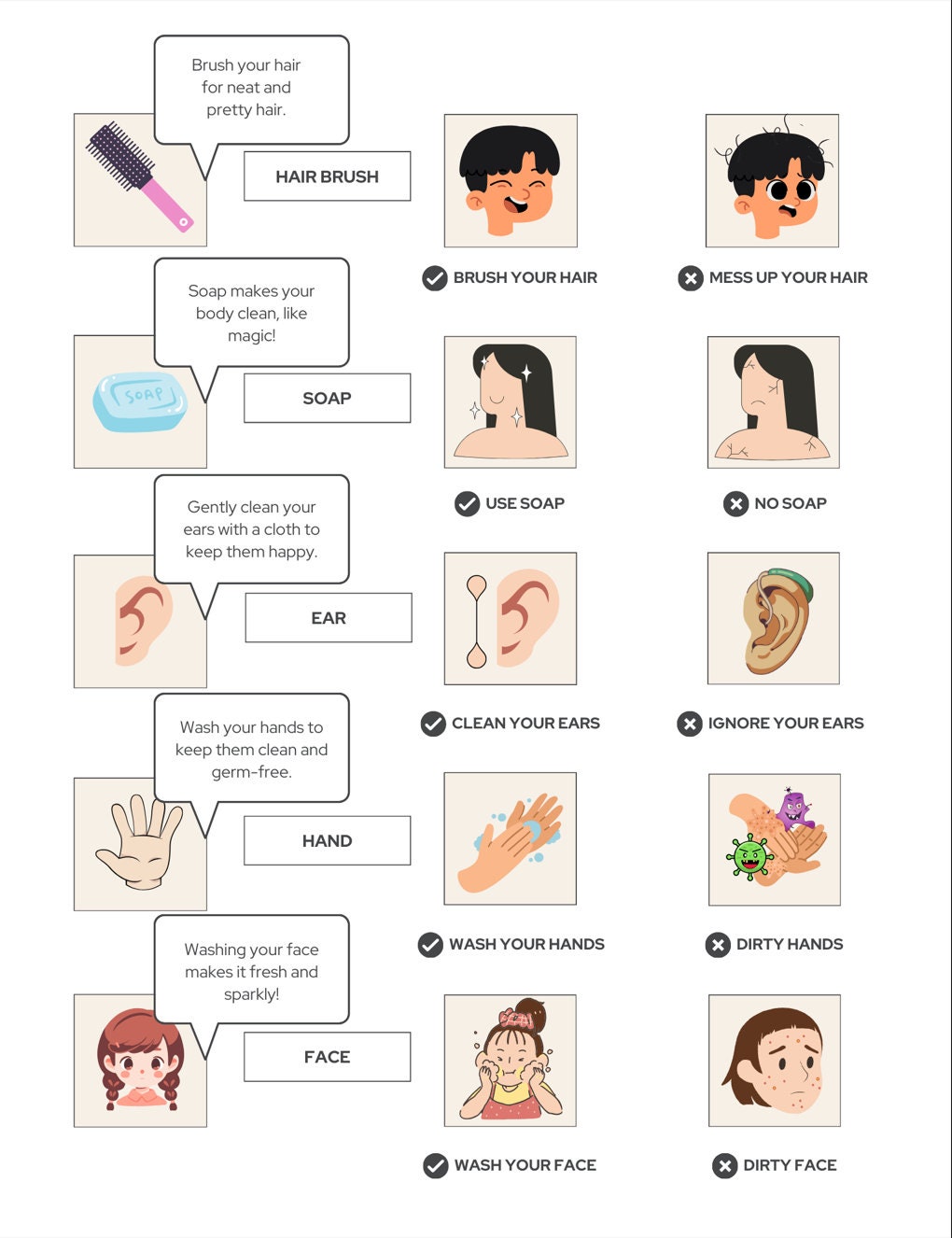 Brush your hair for neat and pretty hair.

HAIR BRUSH

BRUSH YOUR HAIR

MESS UP YOUR HAIR

Soap makes your body clean, like magic!

SOAP

SOAP

USE SOAP

NO SOAP

Gently clean your ears with a cloth to keep them happy.

EAR

CLEAN YOUR EARS

IGNORE YOUR EARS

Wash your hands to keep them clean and germ-free.

HAND

WASH YOUR HANDS

DIRTY HANDS

Washing your face makes it fresh and sparkly!

FACE

WASH YOUR FACE

DIRTY FACE